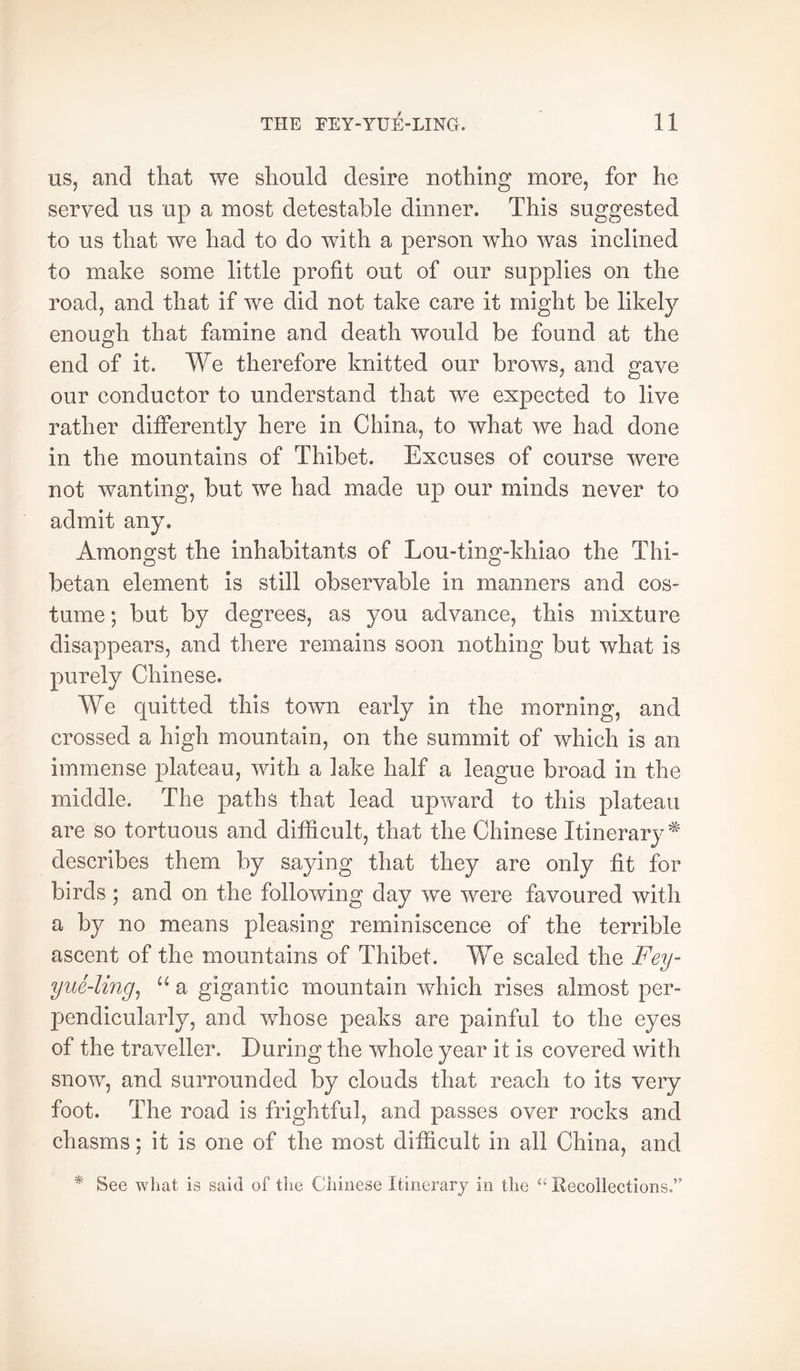 THE FEY-YUÉ-LING. 11

us, and that we should desire nothing more, for he served us up a most detestable dinner. This suggested to us that we had to do with a person who was inclined to make some little profit out of our supplies on the road, and that if we did not take care it might be likely enough that famine and death would be found at the end of it. We therefore knitted our brows, and gave our conductor to understand that we expected to live rather differently here in China, to what we had done in the mountains of Thibet. Excuses of course were not wanting, but we had made up our minds never to admit any.

Amongst the inhabitants of Lou-ting-khiao the Thibetan element is still observable in manners and costume; but by degrees, as you advance, this mixture disappears, and there remains soon nothing but what is purely Chinese.

We quitted this town early in the morning, and crossed a high mountain, on the summit of which is an immense plateau, with a lake half a league broad in the middle. The paths that lead upward to this plateau are so tortuous and difficult, that the Chinese Itinerary* describes them by saying that they are only fit for birds; and on the following day we were favoured with a by no means pleasing reminiscence of the terrible ascent of the mountains of Thibet. We scaled the Fey-yué-ling, "a gigantic mountain which rises almost perpendicularly, and whose peaks are painful to the eyes of the traveller. During the whole year it is covered with snow, and surrounded by clouds that reach to its very foot. The road is frightful, and passes over rocks and chasms; it is one of the most difficult in all China, and

* See what is said of the Chinese Itinerary in the "Recollections."